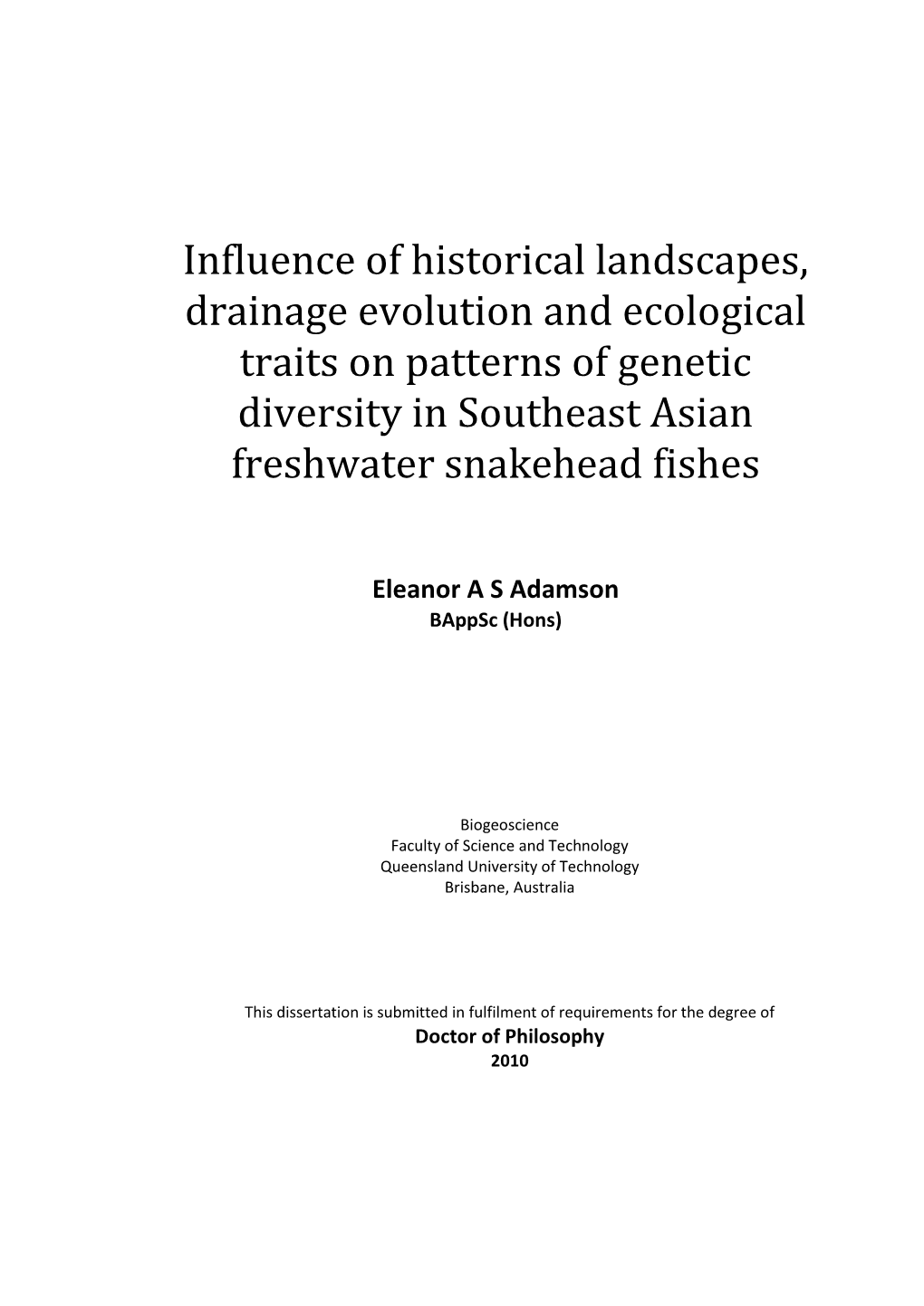 Influence of historical landscapes, drainage evolution and ecological traits on patterns of genetic diversity in Southeast Asian freshwater snakehead fishes

Eleanor A S Adamson
BAppSc (Hons)

Biogeoscience
Faculty of Science and Technology
Queensland University of Technology
Brisbane, Australia

This dissertation is submitted in fulfilment of requirements for the degree of
Doctor of Philosophy
2010